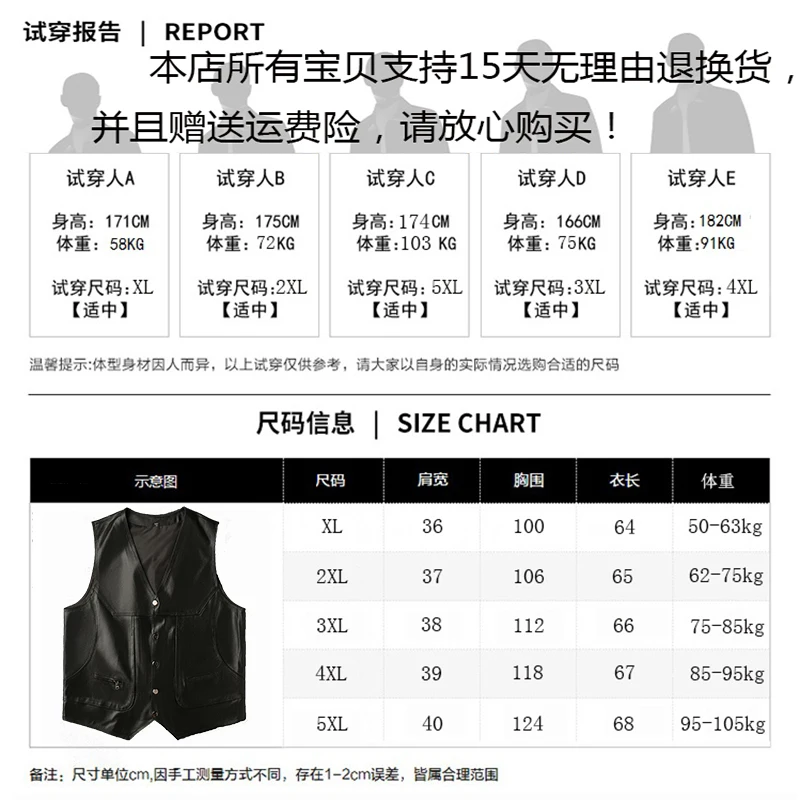 试穿报告 | REPORT

本店所有宝贝支持15天无理由退换货，并且赠送运费险，请放心购买！

试穿人A
身高：171CM
体重：58KG
试穿尺码：XL
【适中】

试穿人B
身高：175CM
体重：72KG
试穿尺码：2XL
【适中】

试穿人C
身高：174CM
体重：103 KG
试穿尺码：5XL
【适中】

试穿人D
身高：166CM
体重：75KG
试穿尺码：3XL
【适中】

试穿人E
身高：182CM
体重：91KG
试穿尺码：4XL
【适中】

温馨提示：体型身材因人而异，以上试穿仅供参考，请大家以自身的实际情况选购合适的尺码

尺码信息 | SIZE CHART

| 示意图 | 尺码 | 肩宽 | 胸围 | 衣长 | 体重 |
|---|---|---|---|---|---|
| | XL | 36 | 100 | 64 | 50-63kg |
| | 2XL | 37 | 106 | 65 | 62-75kg |
| | 3XL | 38 | 112 | 66 | 75-85kg |
| | 4XL | 39 | 118 | 67 | 85-95kg |
| | 5XL | 40 | 124 | 68 | 95-105kg |

备注：尺寸单位cm,因手工测量方式不同，存在1-2cm误差，皆属合理范围